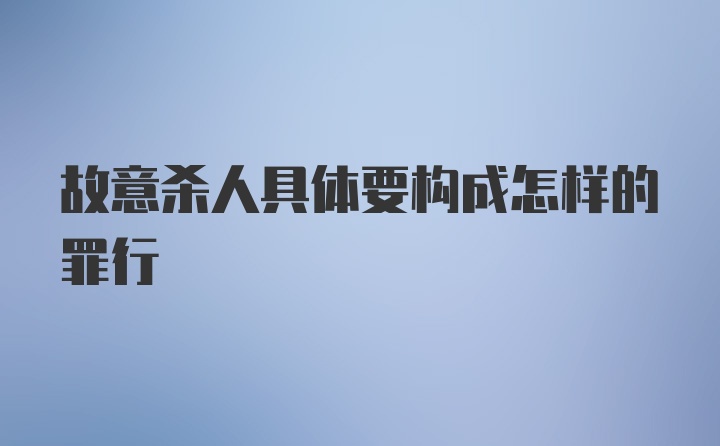 故意杀人具体要构成怎样的罪行